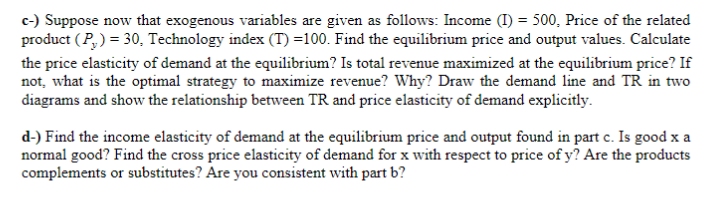 c-) Suppose now that exogenous variables are given as follows: Income (I) = 500, Price of the related product ($P_y$) = 30, Technology index (T) =100. Find the equilibrium price and output values. Calculate the price elasticity of demand at the equilibrium? Is total revenue maximized at the equilibrium price? If not, what is the optimal strategy to maximize revenue? Why? Draw the demand line and TR in two diagrams and show the relationship between TR and price elasticity of demand explicitly.

d-) Find the income elasticity of demand at the equilibrium price and output found in part c. Is good x a normal good? Find the cross price elasticity of demand for x with respect to price of y? Are the products complements or substitutes? Are you consistent with part b?